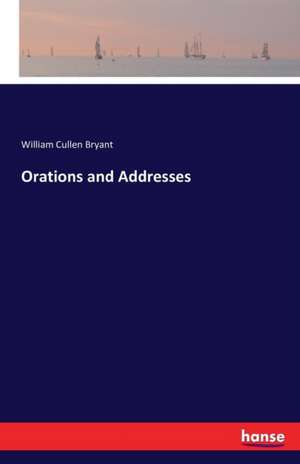 William Cullen Bryant

Orations and Addresses

hanse